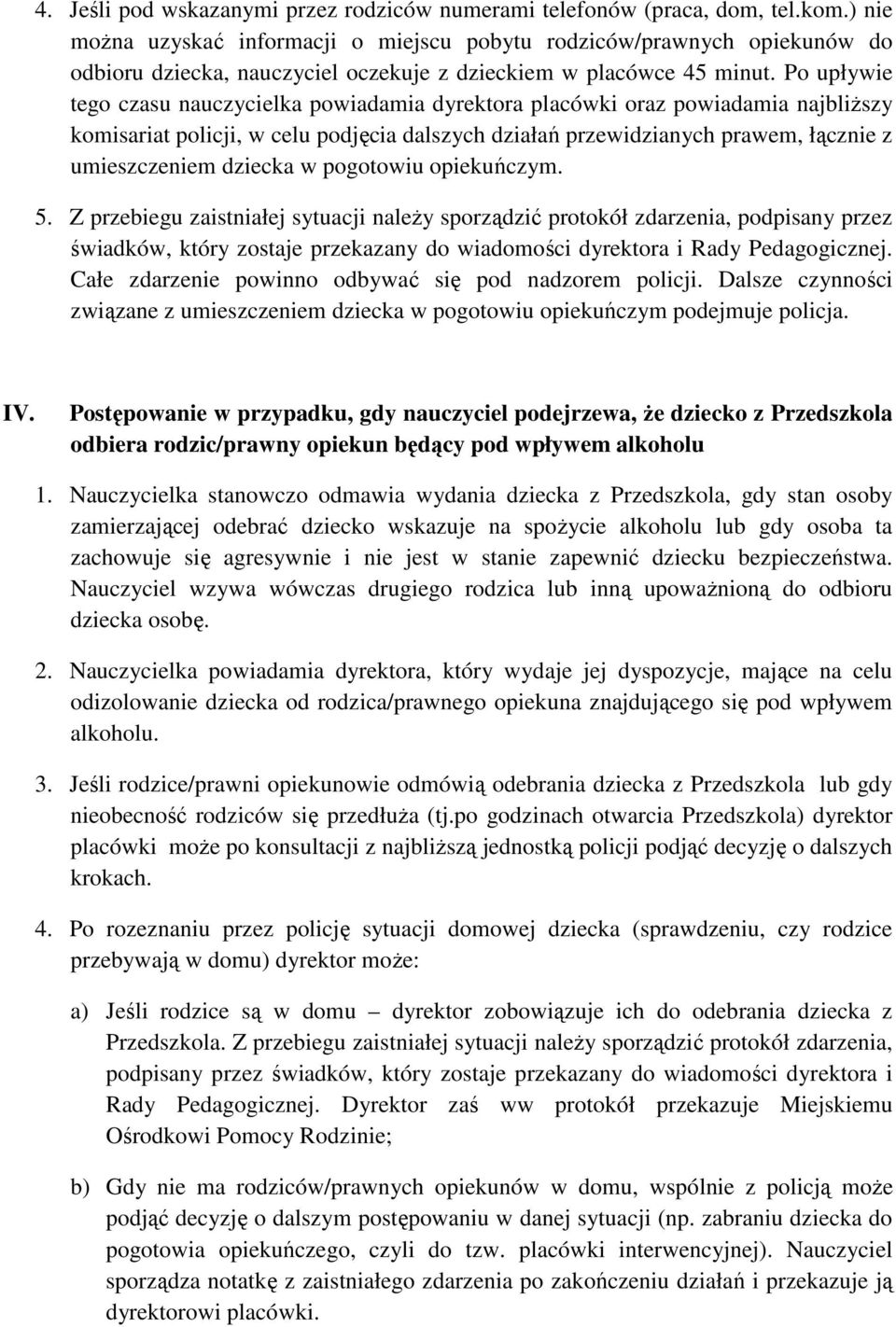 4. Jeśli pod wskazanymi przez rodziców numerami telefonów (praca, dom, tel.kom.) nie można uzyskać informacji o miejscu pobytu rodziców/prawnych opiekunów do odbioru dziecka, nauczyciel oczekuje z dzieckiem w placówce 45 minut. Po upływie tego czasu nauczycielka powiadamia dyrektora placówki oraz powiadamia najbliższy komisariat policji, w celu podjęcia dalszych działań przewidzianych prawem, łącznie z umieszczeniem dziecka w pogotowiu opiekuńczym.

5. Z przebiegu zaistniałej sytuacji należy sporządzić protokół zdarzenia, podpisany przez świadków, który zostaje przekazany do wiadomości dyrektora i Rady Pedagogicznej. Całe zdarzenie powinno odbywać się pod nadzorem policji. Dalsze czynności związane z umieszczeniem dziecka w pogotowiu opiekuńczym podejmuje policja.

IV. Postępowanie w przypadku, gdy nauczyciel podejrzewa, że dziecko z Przedszkola odbiera rodzic/prawny opiekun będący pod wpływem alkoholu

1. Nauczycielka stanowczo odmawia wydania dziecka z Przedszkola, gdy stan osoby zamierzającej odebrać dziecko wskazuje na spożycie alkoholu lub gdy osoba ta zachowuje się agresywnie i nie jest w stanie zapewnić dziecku bezpieczeństwa. Nauczyciel wzywa wówczas drugiego rodzica lub inną upoważnioną do odbioru dziecka osobę.

2. Nauczycielka powiadamia dyrektora, który wydaje jej dyspozycje, mające na celu odizolowanie dziecka od rodzica/prawnego opiekuna znajdującego się pod wpływem alkoholu.

3. Jeśli rodzice/prawni opiekunowie odmówią odebrania dziecka z Przedszkola lub gdy nieobecność rodziców się przedłuża (tj.po godzinach otwarcia Przedszkola) dyrektor placówki może po konsultacji z najbliższą jednostką policji podjąć decyzję o dalszych krokach.

4. Po rozeznaniu przez policję sytuacji domowej dziecka (sprawdzeniu, czy rodzice przebywają w domu) dyrektor może:

a) Jeśli rodzice są w domu – dyrektor zobowiązuje ich do odebrania dziecka z Przedszkola. Z przebiegu zaistniałej sytuacji należy sporządzić protokół zdarzenia, podpisany przez świadków, który zostaje przekazany do wiadomości dyrektora i Rady Pedagogicznej. Dyrektor zaś ww protokół przekazuje Miejskiemu Ośrodkowi Pomocy Rodzinie;

b) Gdy nie ma rodziców/prawnych opiekunów w domu, wspólnie z policją może podjąć decyzję o dalszym postępowaniu w danej sytuacji (np. zabraniu dziecka do pogotowia opiekuńczego, czyli do tzw. placówki interwencyjnej). Nauczyciel sporządza notatkę z zaistniałego zdarzenia po zakończeniu działań i przekazuje ją dyrektorowi placówki.